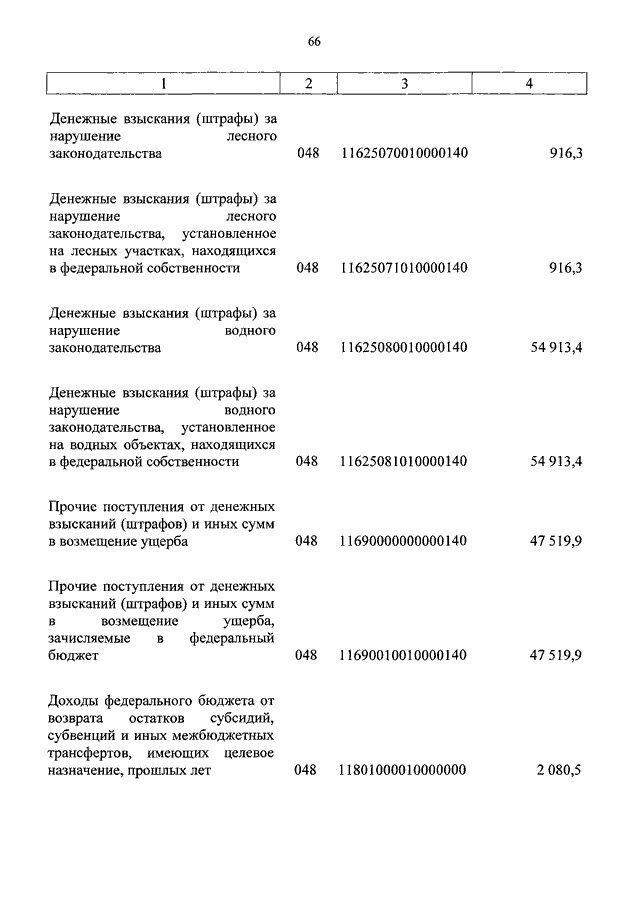 66

| 1 | 2 | 3 | 4 |
|---|---|---|---|
| Денежные взыскания (штрафы) за нарушение лесного законодательства | 048 | 11625070010000140 | 916,3 |
| Денежные взыскания (штрафы) за нарушение лесного законодательства, установленное на лесных участках, находящихся в федеральной собственности | 048 | 11625071010000140 | 916,3 |
| Денежные взыскания (штрафы) за нарушение водного законодательства | 048 | 11625080010000140 | 54 913,4 |
| Денежные взыскания (штрафы) за нарушение водного законодательства, установленное на водных объектах, находящихся в федеральной собственности | 048 | 11625081010000140 | 54 913,4 |
| Прочие поступления от денежных взысканий (штрафов) и иных сумм в возмещение ущерба | 048 | 11690000000000140 | 47 519,9 |
| Прочие поступления от денежных взысканий (штрафов) и иных сумм в возмещение ущерба, зачисляемые в федеральный бюджет | 048 | 11690010010000140 | 47 519,9 |
| Доходы федерального бюджета от возврата остатков субсидий, субвенций и иных межбюджетных трансфертов, имеющих целевое назначение, прошлых лет | 048 | 11801000010000000 | 2 080,5 |